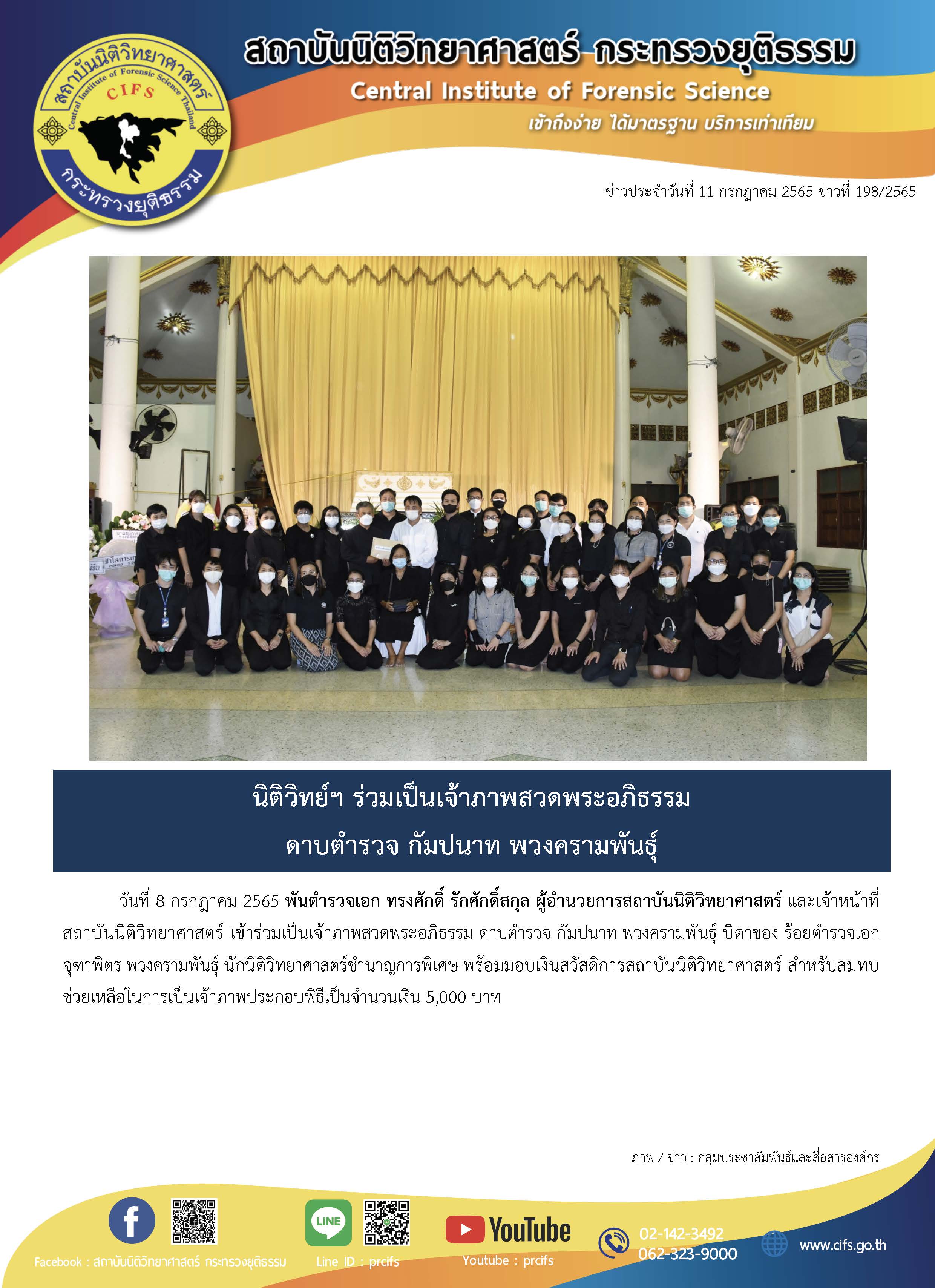 สถาบันนิติวิทยาศาสตร์ Central Institute of Forensic Science Thailand CIFS กระทรวงยุติธรรม

สถาบันนิติวิทยาศาสตร์ กระทรวงยุติธรรม
Central Institute of Forensic Science
เข้าถึงง่าย ได้มาตรฐาน บริการเท่าเทียม

ข่าวประจำวันที่ 11 กรกฎาคม 2565 ข่าวที่ 198/2565

นิติวิทย์ฯ ร่วมเป็นเจ้าภาพสวดพระอภิธรรม
ดาบตำรวจ กัมปนาท พวงครามพันธุ์

วันที่ 8 กรกฎาคม 2565 พันตำรวจเอก ทรงศักดิ์ รักศักดิ์สกุล ผู้อำนวยการสถาบันนิติวิทยาศาสตร์ และเจ้าหน้าที่สถาบันนิติวิทยาศาสตร์ เข้าร่วมเป็นเจ้าภาพสวดพระอภิธรรม ดาบตำรวจ กัมปนาท พวงครามพันธุ์ บิดาของ ร้อยตำรวจเอก จุฑาพิตร พวงครามพันธุ์ นักนิติวิทยาศาสตร์ชำนาญการพิเศษ พร้อมมอบเงินสวัสดิการสถาบันนิติวิทยาศาสตร์ สำหรับสมทบช่วยเหลือในการเป็นเจ้าภาพประกอบพิธีเป็นจำนวนเงิน 5,000 บาท

ภาพ / ข่าว : กลุ่มประชาสัมพันธ์และสื่อสารองค์กร

Facebook : สถาบันนิติวิทยาศาสตร์ กระทรวงยุติธรรม
LINE
Line ID : prcifs
YouTube
Youtube : prcifs
02-142-3492
062-323-9000
www.cifs.go.th